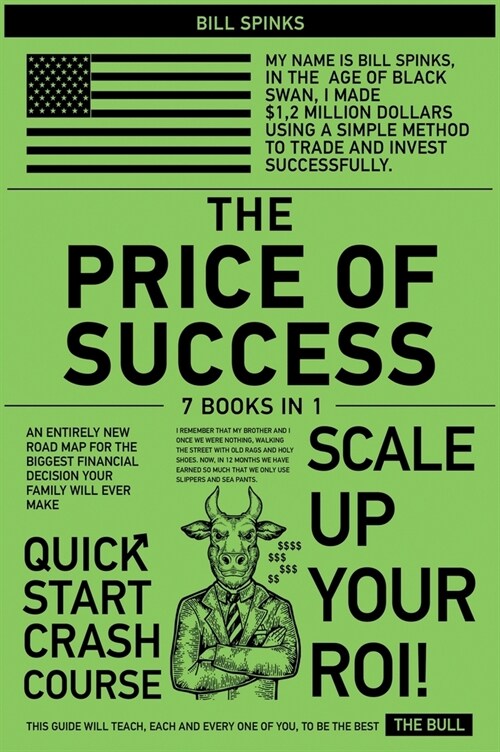 BILL SPINKS

MY NAME IS BILL SPINKS, IN THE AGE OF BLACK SWAN, I MADE $1,2 MILLION DOLLARS USING A SIMPLE METHOD TO TRADE AND INVEST SUCCESSFULLY.

THE PRICE OF SUCCESS

7 BOOKS IN 1

AN ENTIRELY NEW ROAD MAP FOR THE BIGGEST FINANCIAL DECISION YOUR FAMILY WILL EVER MAKE

I REMEMBER THAT MY BROTHER AND I ONCE WE WERE NOTHING, WALKING THE STREET WITH OLD RAGS AND HOLY SHOES. NOW, IN 12 MONTHS WE HAVE EARNED SO MUCH THAT WE ONLY USE SLIPPERS AND SEA PANTS.

SCALE UP YOUR ROI!

QUICK START CRASH COURSE

$$$$ $$$ $$$ $$

THIS GUIDE WILL TEACH, EACH AND EVERY ONE OF YOU, TO BE THE BEST

THE BULL